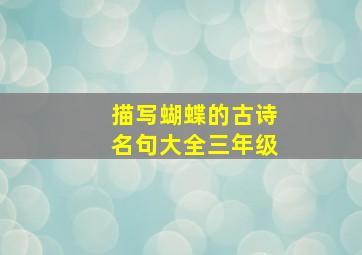 描写蝴蝶的古诗
名句大全三年级